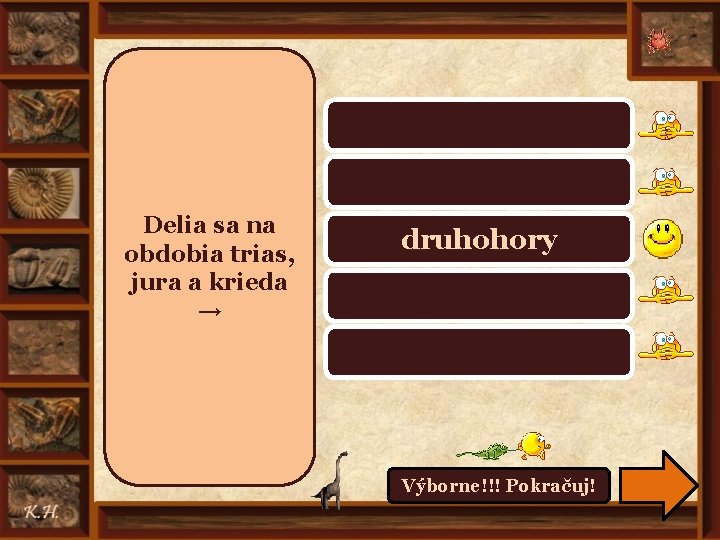 Delia sa na obdobia trias, jura a krieda →

druhohory

Výborne!!! Pokračuj!

K.H.